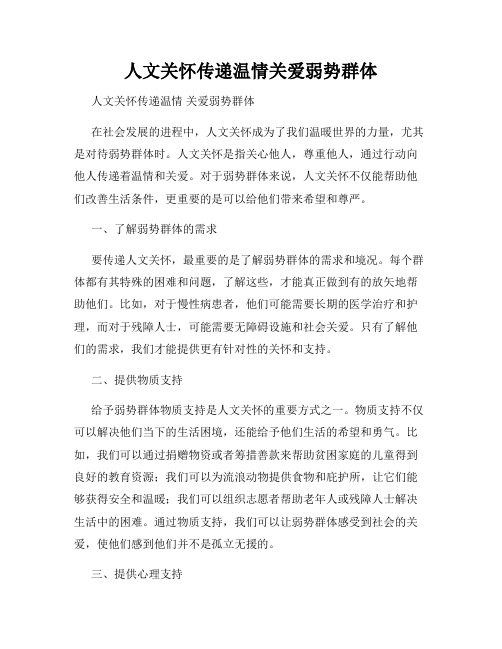 人文关怀传递温情关爱弱势群体

人文关怀传递温情 关爱弱势群体

在社会发展的进程中，人文关怀成为了我们温暖世界的力量，尤其是对待弱势群体时。人文关怀是指关心他人，尊重他人，通过行动向他人传递着温情和关爱。对于弱势群体来说，人文关怀不仅能帮助他们改善生活条件，更重要的是可以给他们带来希望和尊严。

一、了解弱势群体的需求

要传递人文关怀，最重要的是了解弱势群体的需求和境况。每个群体都有其特殊的困难和问题，了解这些，才能真正做到有的放矢地帮助他们。比如，对于慢性病患者，他们可能需要长期的医学治疗和护理，而对于残障人士，可能需要无障碍设施和社会关爱。只有了解他们的需求，我们才能提供更有针对性的关怀和支持。

二、提供物质支持

给予弱势群体物质支持是人文关怀的重要方式之一。物质支持不仅可以解决他们当下的生活困境，还能给予他们生活的希望和勇气。比如，我们可以通过捐赠物资或者筹措善款来帮助贫困家庭的儿童得到良好的教育资源；我们可以为流浪动物提供食物和庇护所，让它们能够获得安全和温暖；我们可以组织志愿者帮助老年人或残障人士解决生活中的困难。通过物质支持，我们可以让弱势群体感受到社会的关爱，使他们感到他们并不是孤立无援的。

三、提供心理支持